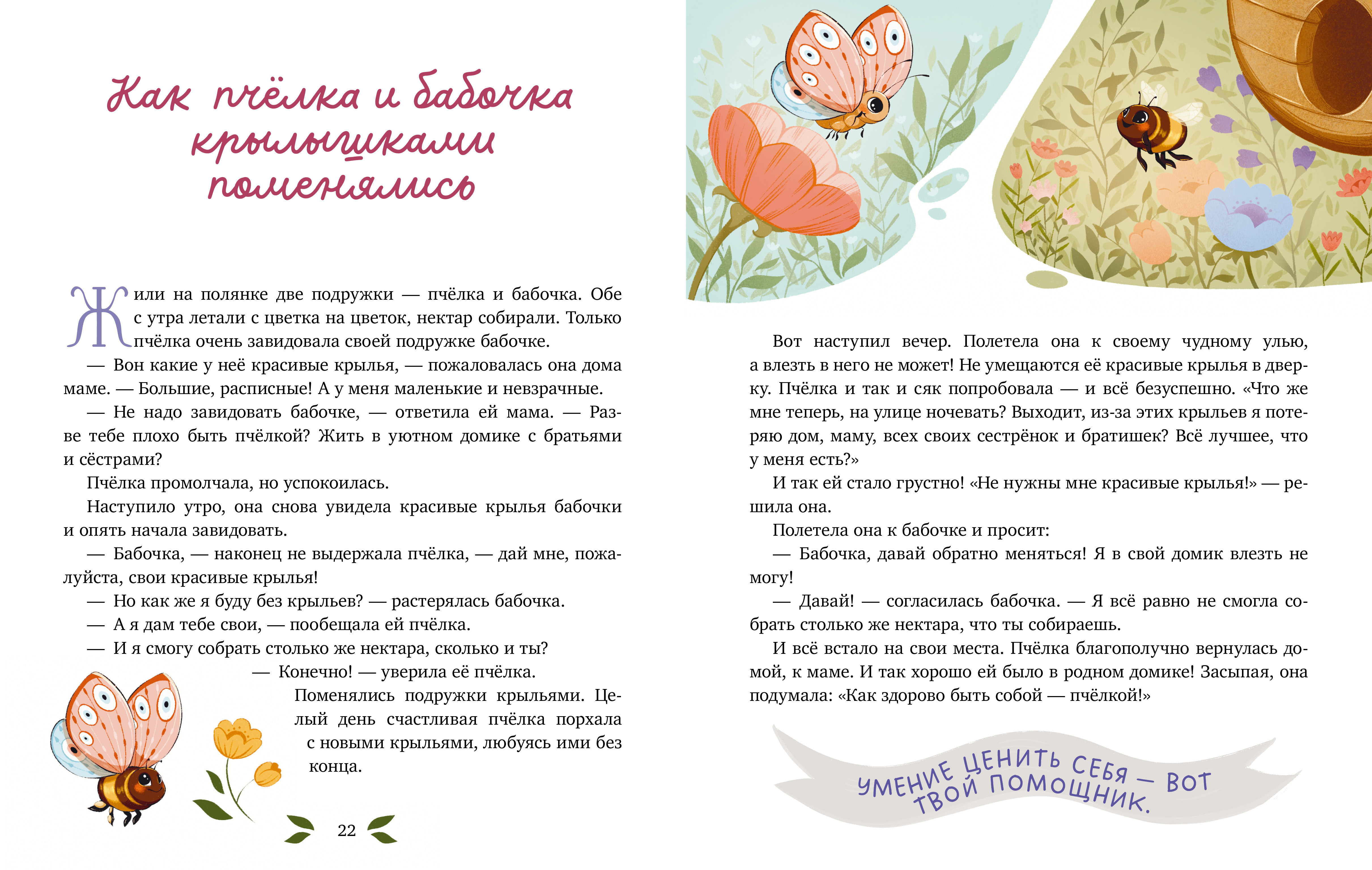 Как пчёлка и бабочка крылышками поменялись

Жили на полянке две подружки — пчёлка и бабочка. Обе с утра летали с цветка на цветок, нектар собирали. Только пчёлка очень завидовала своей подружке бабочке.

— Вон какие у неё красивые крылья, — пожаловалась она дома маме. — Большие, расписные! А у меня маленькие и невзрачные.

— Не надо завидовать бабочке, — ответила ей мама. — Разве тебе плохо быть пчёлкой? Жить в уютном домике с братьями и сёстрами?

Пчёлка промолчала, но успокоилась.

Наступило утро, она снова увидела красивые крылья бабочки и опять начала завидовать.

— Бабочка, — наконец не выдержала пчёлка, — дай мне, пожалуйста, свои красивые крылья!

— Но как же я буду без крыльев? — растерялась бабочка.

— А я дам тебе свои, — пообещала ей пчёлка.

— И я смогу собрать столько же нектара, сколько и ты?

— Конечно! — уверила её пчёлка.

Поменялись подружки крыльями. Целый день счастливая пчёлка порхала с новыми крыльями, любуясь ими без конца.

22

Вот наступил вечер. Полетела она к своему чудному улью, а влезть в него не может! Не умещаются её красивые крылья в дверку. Пчёлка и так и сяк попробовала — и всё безуспешно. «Что же мне теперь, на улице ночевать? Выходит, из-за этих крыльев я потеряю дом, маму, всех своих сестрёнок и братишек? Всё лучшее, что у меня есть?»

И так ей стало грустно! «Не нужны мне красивые крылья!» — решила она.

Полетела она к бабочке и просит:

— Бабочка, давай обратно меняться! Я в свой домик влезть не могу!

— Давай! — согласилась бабочка. — Я всё равно не смогла собрать столько же нектара, что ты собираешь.

И всё встало на свои места. Пчёлка благополучно вернулась домой, к маме. И так хорошо ей было в родном домике! Засыпая, она подумала: «Как здорово быть собой — пчёлкой!»

УМЕНИЕ ЦЕНИТЬ СЕБЯ — ВОТ ТВОЙ ПОМОЩНИК.